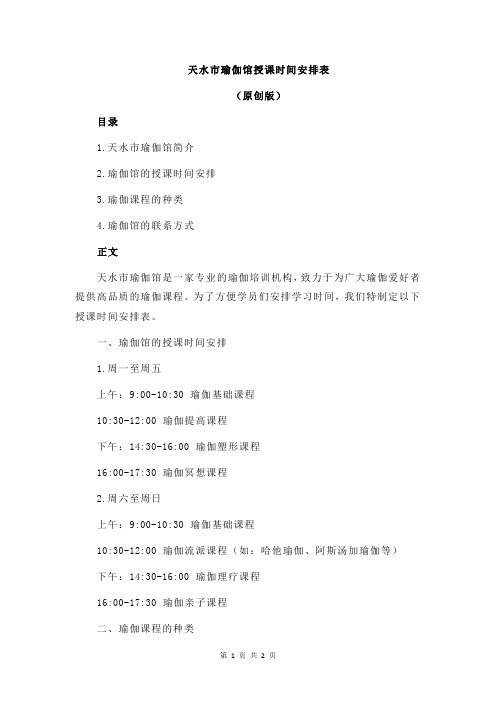 天水市瑜伽馆授课时间安排表

（原创版）

目录

1.天水市瑜伽馆简介

2.瑜伽馆的授课时间安排

3.瑜伽课程的种类

4.瑜伽馆的联系方式

正文

天水市瑜伽馆是一家专业的瑜伽培训机构，致力于为广大瑜伽爱好者提供高品质的瑜伽课程。为了方便学员们安排学习时间，我们特制定以下授课时间安排表。

一、瑜伽馆的授课时间安排

1.周一至周五

上午：9:00-10:30 瑜伽基础课程

10:30-12:00 瑜伽提高课程

下午：14:30-16:00 瑜伽塑形课程

16:00-17:30 瑜伽冥想课程

2.周六至周日

上午：9:00-10:30 瑜伽基础课程

10:30-12:00 瑜伽流派课程（如：哈他瑜伽、阿斯汤加瑜伽等）

下午：14:30-16:00 瑜伽理疗课程

16:00-17:30 瑜伽亲子课程

二、瑜伽课程的种类

第 1 页 共 2 页